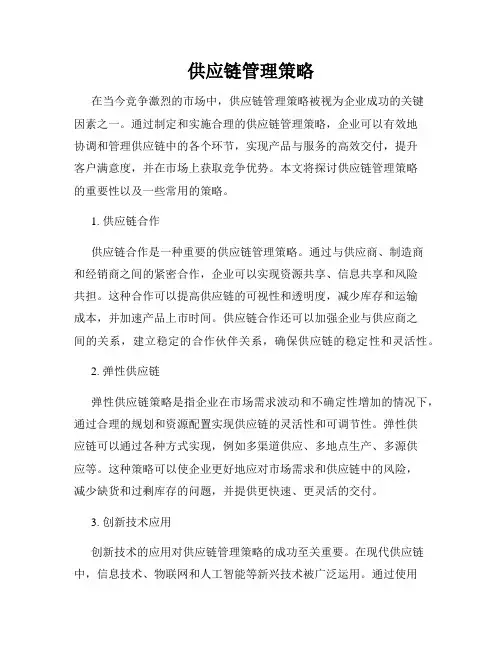 供应链管理策略

在当今竞争激烈的市场中，供应链管理策略被视为企业成功的关键因素之一。通过制定和实施合理的供应链管理策略，企业可以有效地协调和管理供应链中的各个环节，实现产品与服务的高效交付，提升客户满意度，并在市场上获取竞争优势。本文将探讨供应链管理策略的重要性以及一些常用的策略。

1. 供应链合作

供应链合作是一种重要的供应链管理策略。通过与供应商、制造商和经销商之间的紧密合作，企业可以实现资源共享、信息共享和风险共担。这种合作可以提高供应链的可视性和透明度，减少库存和运输成本，并加速产品上市时间。供应链合作还可以加强企业与供应商之间的关系，建立稳定的合作伙伴关系，确保供应链的稳定性和灵活性。

2. 弹性供应链

弹性供应链策略是指企业在市场需求波动和不确定性增加的情况下，通过合理的规划和资源配置实现供应链的灵活性和可调节性。弹性供应链可以通过各种方式实现，例如多渠道供应、多地点生产、多源供应等。这种策略可以使企业更好地应对市场需求和供应链中的风险，减少缺货和过剩库存的问题，并提供更快速、更灵活的交付。

3. 创新技术应用

创新技术的应用对供应链管理策略的成功至关重要。在现代供应链中，信息技术、物联网和人工智能等新兴技术被广泛运用。通过使用